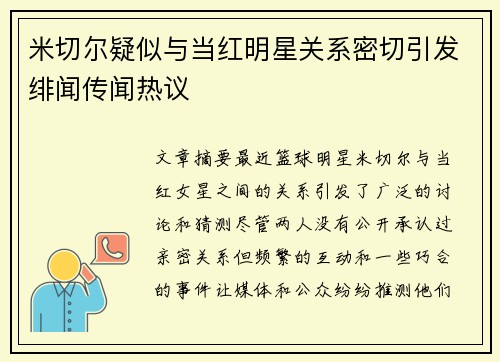 米切尔疑似与当红明星关系密切引发绯闻传闻热议

文章摘要最近篮球明星米切尔与当红女星之间的关系引发了广泛的讨论和猜测尽管两人没有公开承认过亲密关系但频繁的互动和一些巧合的事件让媒体和公众纷纷推测他们